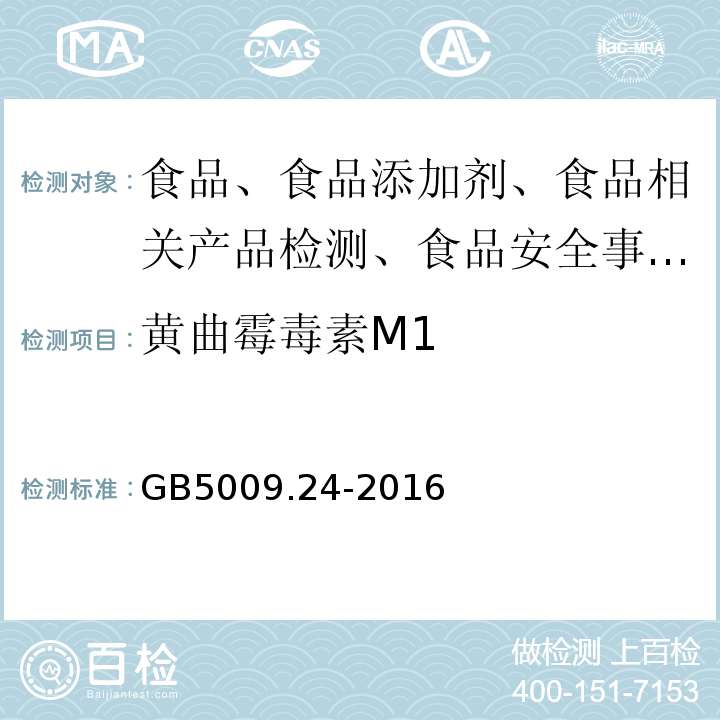 MA CNAS AL ilac-MRA

检测对象： 食品、食品添加剂、食品相关产品检测、食品安全事…

检测项目： 黄曲霉毒素M1

检测标准： GB5009.24-2016

百检 Baijiantest.com

做检测 上百检
400-151-7153